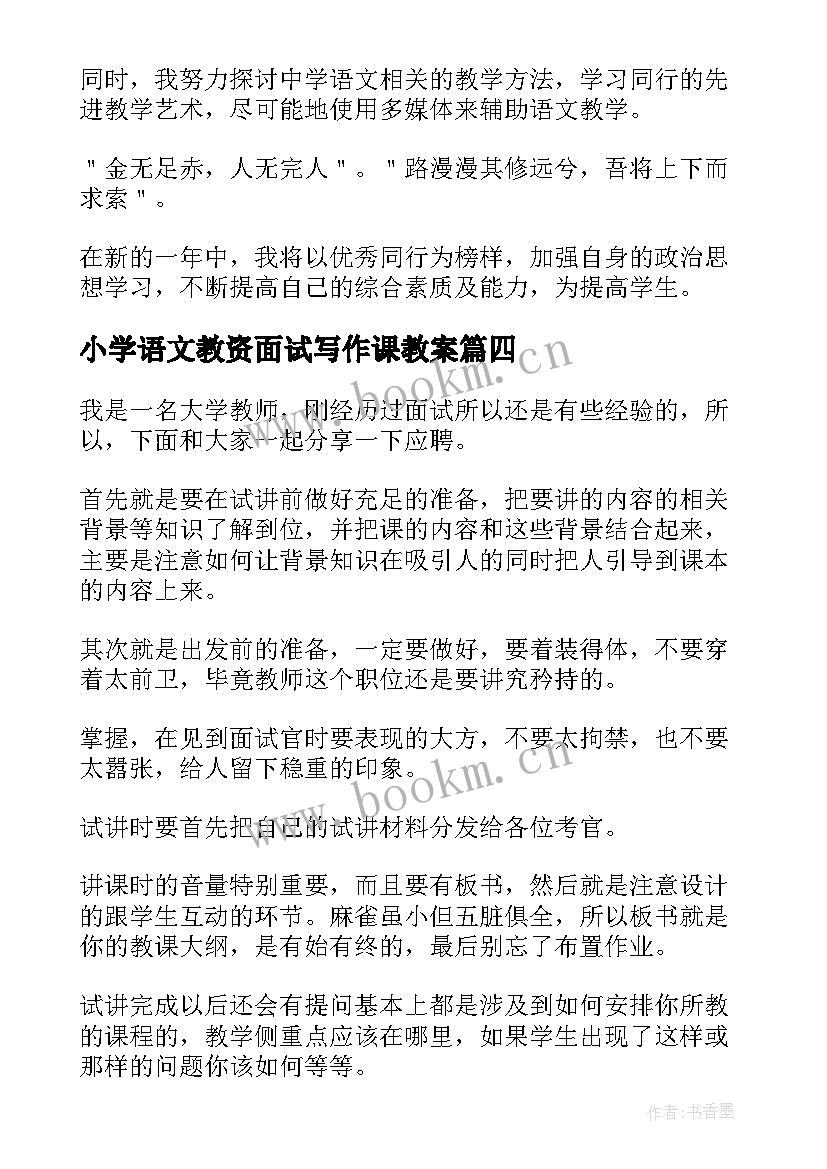 同时，我努力探讨中学语文相关的教学方法，学习同行的先进教学艺术，尽可能地使用多媒体来辅助语文教学。

"金无足赤，人无完人"。"路漫漫其修远兮，吾将上下而求索"。

在新的一年中，我将以优秀同行为榜样，加强自身的政治思想学习，不断提高自己的综合素质及能力，为提高学生。

小学语文教资面试写作课教案篇四

www.bookm.cn

我是一名大学教师，刚经历过面试所以还是有些经验的，所以，下面和大家一起分享一下应聘。

首先就是要在试讲前做好充足的准备，把要讲的内容的相关背景等知识了解到位，并把课的内容和这些背景结合起来，主要是注意如何让背景知识在吸引人的同时把人引导到课本的内容上来。

其次就是出发前的准备，一定要做好，要着装得体，不要穿着太前卫，毕竟教师这个职位还是要讲究矜持的。

掌握，在见到面试官时要表现的大方，不要太拘禁，也不要太嚣张，给人留下稳重的印象。

www.bookm.cn

试讲时要首先把自己的试讲材料分发给各位考官。

讲课时的音量特别重要，而且要有板书，然后就是注意设计的跟学生互动的环节。麻雀虽小但五脏俱全，所以板书就是你的教课大纲，是有始有终的，最后别忘了布置作业。

试讲完成以后还会有提问基本上都是涉及到如何安排你所教的课程的，教学侧重点应该在哪里，如果学生出现了这样或那样的问题你该如何等等。

作者：书香墨